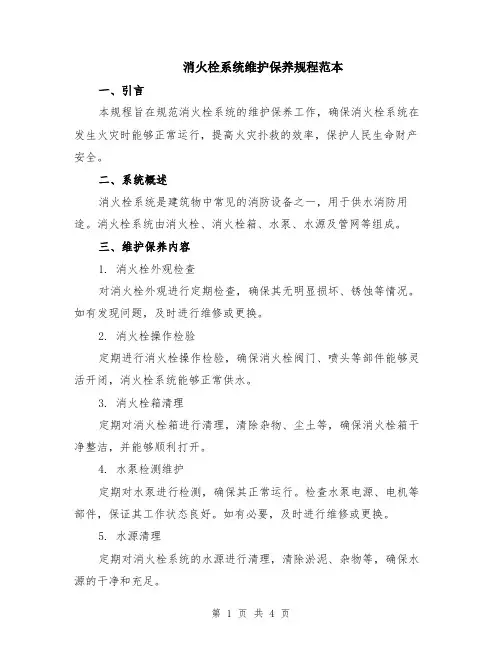 消火栓系统维护保养规程范本

一、引言

本规程旨在规范消火栓系统的维护保养工作，确保消火栓系统在发生火灾时能够正常运行，提高火灾扑救的效率，保护人民生命财产安全。

二、系统概述

消火栓系统是建筑物中常见的消防设备之一，用于供水消防用途。消火栓系统由消火栓、消火栓箱、水泵、水源及管网等组成。

三、维护保养内容

1. 消火栓外观检查

对消火栓外观进行定期检查，确保其无明显损坏、锈蚀等情况。如有发现问题，及时进行维修或更换。

2. 消火栓操作检验

定期进行消火栓操作检验，确保消火栓阀门、喷头等部件能够灵活开闭，消火栓系统能够正常供水。

3. 消火栓箱清理

定期对消火栓箱进行清理，清除杂物、尘土等，确保消火栓箱干净整洁，并能够顺利打开。

4. 水泵检测维护

定期对水泵进行检测，确保其正常运行。检查水泵电源、电机等部件，保证其工作状态良好。如有必要，及时进行维修或更换。

5. 水源清理

定期对消火栓系统的水源进行清理，清除淤泥、杂物等，确保水源的干净和充足。

第 1 页 共 4 页